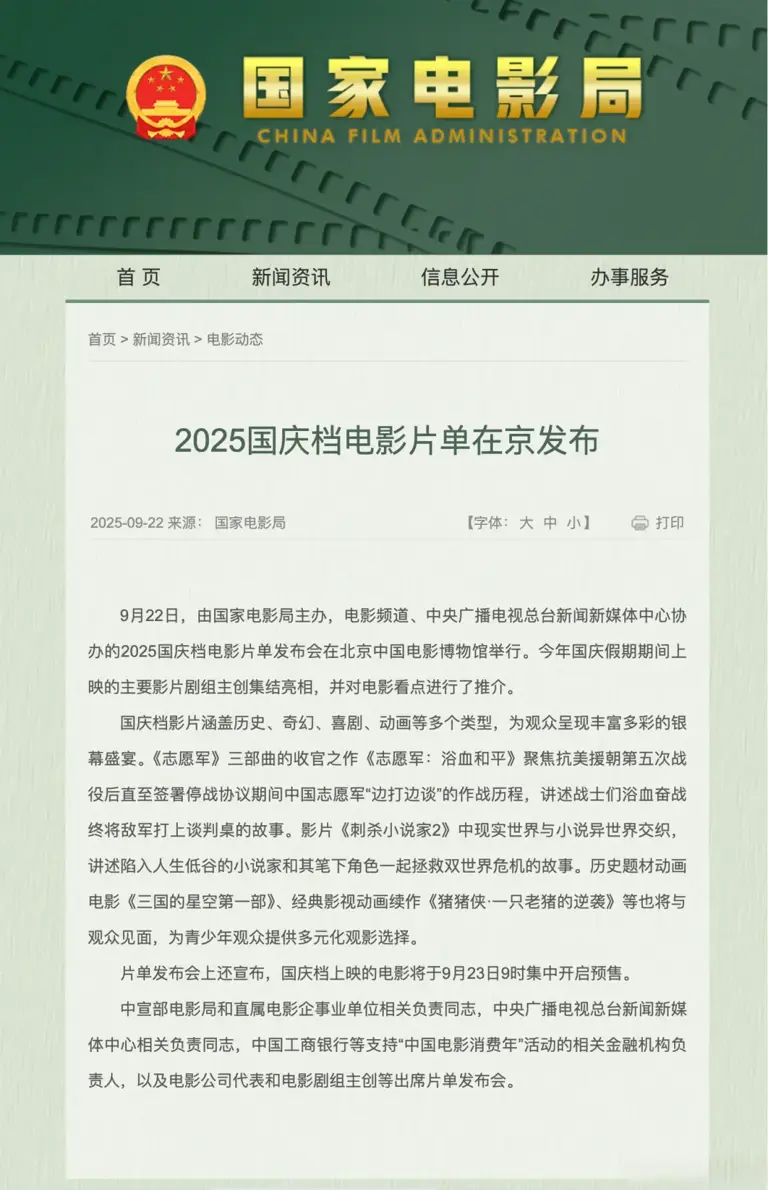 国家电影局
CHINA FILM ADMINISTRATION

首 页 新闻资讯 信息公开 办事服务

首页 > 新闻资讯 > 电影动态

2025国庆档电影片单在京发布

2025-09-22 来源： 国家电影局 【字体： 大 中 小】 打印

9月22日，由国家电影局主办，电影频道、中央广播电视总台新闻新媒体中心协办的2025国庆档电影片单发布会在北京中国电影博物馆举行。今年国庆假期期间上映的主要影片剧组主创集结亮相，并对电影看点进行了推介。

国庆档影片涵盖历史、奇幻、喜剧、动画等多个类型，为观众呈现丰富多彩的银幕盛宴。《志愿军》三部曲的收官之作《志愿军：浴血和平》聚焦抗美援朝第五次战役后直至签署停战协议期间中国志愿军“边打边谈”的作战历程，讲述战士们浴血奋战终将敌军打上谈判桌的故事。影片《刺杀小说家2》中现实世界与小说异世界交织，讲述陷入人生低谷的小说家和其笔下角色一起拯救双世界危机的故事。历史题材动画电影《三国的星空第一部》、经典影视动画续作《猪猪侠·一只老猪的逆袭》等也将与观众见面，为青少年观众提供多元化观影选择。

片单发布会上还宣布，国庆档上映的电影将于9月23日9时集中开启预售。

中宣部电影局和直属电影企事业单位相关负责同志，中央广播电视总台新闻新媒体中心相关负责同志，中国工商银行等支持“中国电影消费年”活动的相关金融机构负责人，以及电影公司代表和电影剧组主创等出席片单发布会。